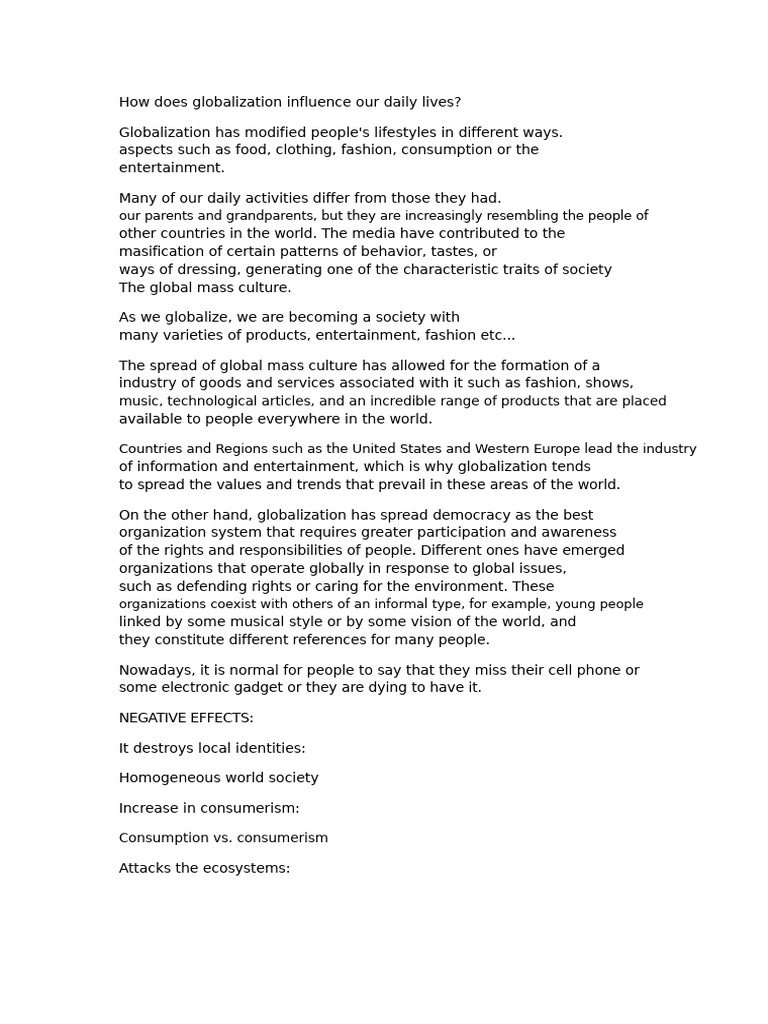 How does globalization influence our daily lives?

Globalization has modified people's lifestyles in different ways. aspects such as food, clothing, fashion, consumption or the entertainment.

Many of our daily activities differ from those they had. our parents and grandparents, but they are increasingly resembling the people of other countries in the world. The media have contributed to the masification of certain patterns of behavior, tastes, or ways of dressing, generating one of the characteristic traits of society The global mass culture.

As we globalize, we are becoming a society with many varieties of products, entertainment, fashion etc...

The spread of global mass culture has allowed for the formation of a industry of goods and services associated with it such as fashion, shows, music, technological articles, and an incredible range of products that are placed available to people everywhere in the world.

Countries and Regions such as the United States and Western Europe lead the industry of information and entertainment, which is why globalization tends to spread the values and trends that prevail in these areas of the world.

On the other hand, globalization has spread democracy as the best organization system that requires greater participation and awareness of the rights and responsibilities of people. Different ones have emerged organizations that operate globally in response to global issues, such as defending rights or caring for the environment. These organizations coexist with others of an informal type, for example, young people linked by some musical style or by some vision of the world, and they constitute different references for many people.

Nowadays, it is normal for people to say that they miss their cell phone or some electronic gadget or they are dying to have it.

NEGATIVE EFFECTS:

It destroys local identities:

Homogeneous world society

Increase in consumerism:

Consumption vs. consumerism

Attacks the ecosystems: